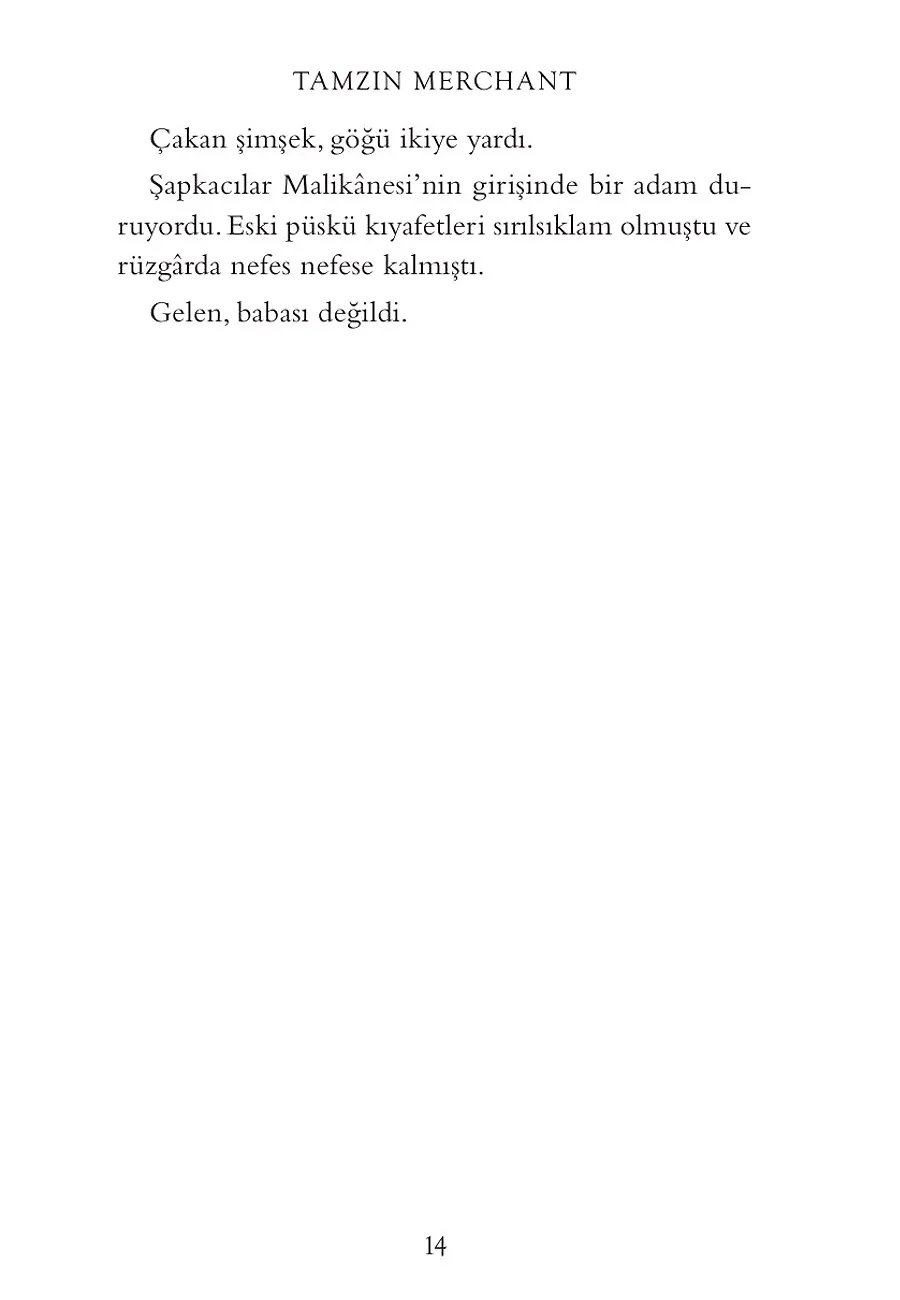 TAMZIN MERCHANT

Çakan şimşek, göğü ikiye yardı.

Şapkacılar Malikânesi'nin girişinde bir adam duruyordu. Eski püskü kıyafetleri sırılsıklam olmuştu ve rüzgârda nefes nefese kalmıştı.

Gelen, babası değildi.

14